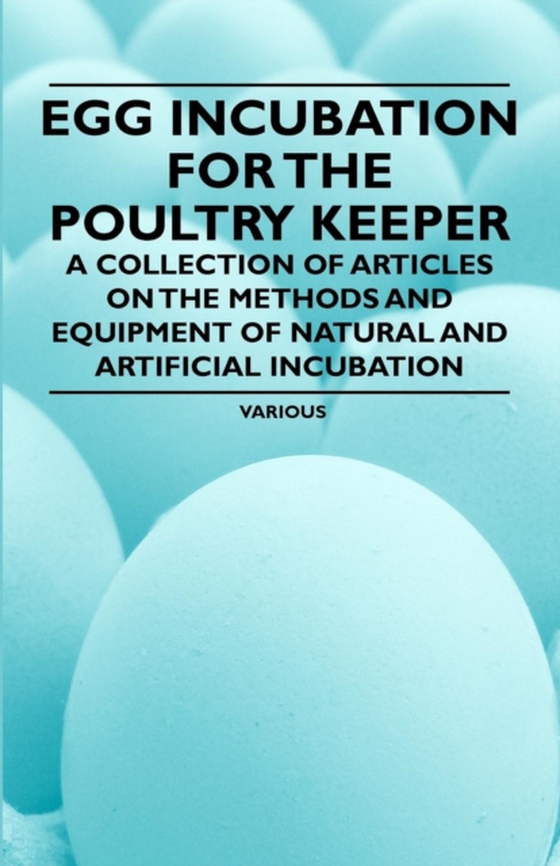 EGG INCUBATION FOR THE POULTRY KEEPER

A COLLECTION OF ARTICLES ON THE METHODS AND EQUIPMENT OF NATURAL AND ARTIFICIAL INCUBATION

VARIOUS